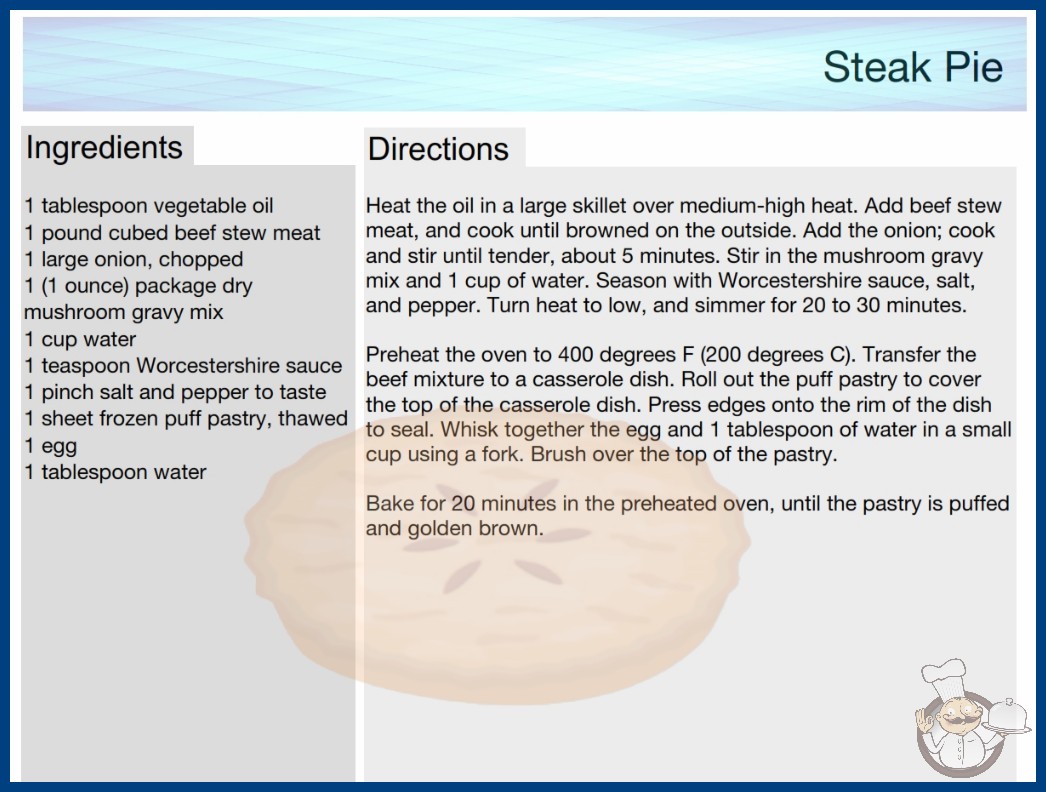 Steak Pie

Ingredients

1 tablespoon vegetable oil
1 pound cubed beef stew meat
1 large onion, chopped
1 (1 ounce) package dry mushroom gravy mix
1 cup water
1 teaspoon Worcestershire sauce
1 pinch salt and pepper to taste
1 sheet frozen puff pastry, thawed
1 egg
1 tablespoon water

Directions

Heat the oil in a large skillet over medium-high heat. Add beef stew meat, and cook until browned on the outside. Add the onion; cook and stir until tender, about 5 minutes. Stir in the mushroom gravy mix and 1 cup of water. Season with Worcestershire sauce, salt, and pepper. Turn heat to low, and simmer for 20 to 30 minutes.

Preheat the oven to 400 degrees F (200 degrees C). Transfer the beef mixture to a casserole dish. Roll out the puff pastry to cover the top of the casserole dish. Press edges onto the rim of the dish to seal. Whisk together the egg and 1 tablespoon of water in a small cup using a fork. Brush over the top of the pastry.

Bake for 20 minutes in the preheated oven, until the pastry is puffed and golden brown.